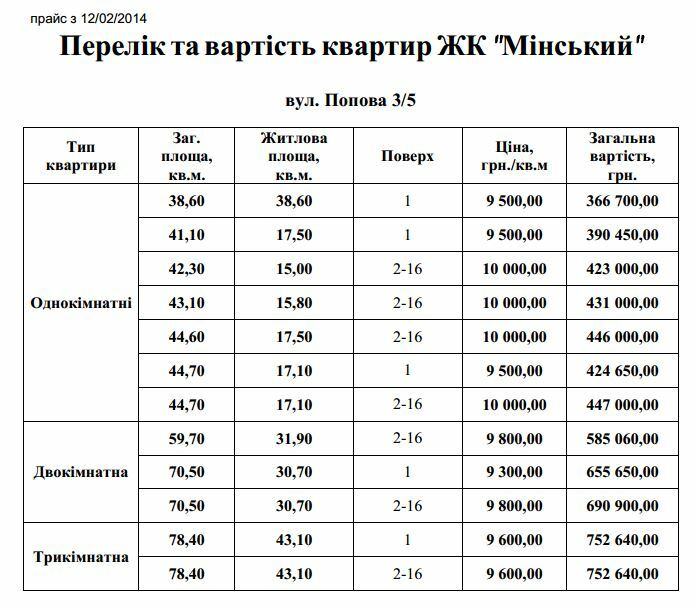 прайс з 12/02/2014

Перелік та вартість квартир ЖК "Мінський"

вул. Попова 3/5

| Тип квартири | Заг. площа, кв.м. | Житлова площа, кв.м. | Поверх | Ціна, грн./кв.м | Загальна вартість, грн. |
|---|---|---|---|---|---|
| Однокімнатні | 38,60 | 38,60 | 1 | 9 500,00 | 366 700,00 |
| | 41,10 | 17,50 | 1 | 9 500,00 | 390 450,00 |
| | 42,30 | 15,00 | 2-16 | 10 000,00 | 423 000,00 |
| | 43,10 | 15,80 | 2-16 | 10 000,00 | 431 000,00 |
| | 44,60 | 17,50 | 2-16 | 10 000,00 | 446 000,00 |
| | 44,70 | 17,10 | 1 | 9 500,00 | 424 650,00 |
| | 44,70 | 17,10 | 2-16 | 10 000,00 | 447 000,00 |
| Двокімнатна | 59,70 | 31,90 | 2-16 | 9 800,00 | 585 060,00 |
| | 70,50 | 30,70 | 1 | 9 300,00 | 655 650,00 |
| | 70,50 | 30,70 | 2-16 | 9 800,00 | 690 900,00 |
| Трикімнатна | 78,40 | 43,10 | 1 | 9 600,00 | 752 640,00 |
| | 78,40 | 43,10 | 2-16 | 9 600,00 | 752 640,00 |